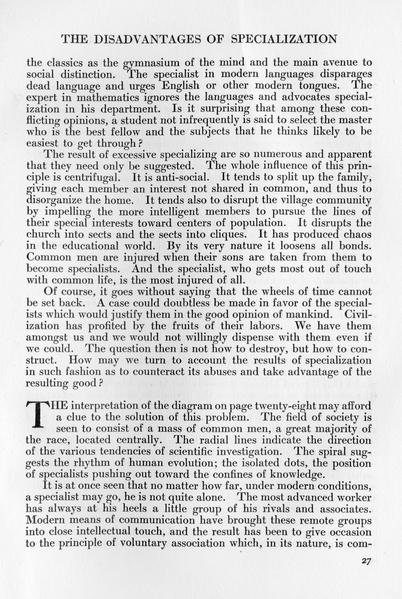 THE DISADVANTAGES OF SPECIALIZATION

the classics as the gymnasium of the mind and the main avenue to social distinction. The specialist in modern languages disparages dead language and urges English or other modern tongues. The expert in mathematics ignores the languages and advocates specialization in his department. Is it surprising that among these conflicting opinions, a student not infrequently is said to select the master who is the best fellow and the subjects that he thinks likely to be easiest to get through?

The result of excessive specializing are so numerous and apparent that they need only be suggested. The whole influence of this principle is centrifugal. It is anti-social. It tends to split up the family, giving each member an interest not shared in common, and thus to disorganize the home. It tends also to disrupt the village community by impelling the more intelligent members to pursue the lines of their special interests toward centers of population. It disrupts the church into sects and the sects into cliques. It has produced chaos in the educational world. By its very nature it loosens all bonds. Common men are injured when their sons are taken from them to become specialists. And the specialist, who gets most out of touch with common life, is the most injured of all.

Of course, it goes without saying that the wheels of time cannot be set back. A case could doubtless be made in favor of the specialists which would justify them in the good opinion of mankind. Civilization has profited by the fruits of their labors. We have them amongst us and we would not willingly dispense with them even if we could. The question then is not how to destroy, but how to construct. How may we turn to account the results of specialization in such fashion as to counteract its abuses and take advantage of the resulting good?

THE interpretation of the diagram on page twenty-eight may afford a clue to the solution of this problem. The field of society is seen to consist of a mass of common men, a great majority of the race, located centrally. The radial lines indicate the direction of the various tendencies of scientific investigation. The spiral suggests the rhythm of human evolution; the isolated dots, the position of specialists pushing out toward the confines of knowledge.

It is at once seen that no matter how far, under modern conditions, a specialist may go, he is not quite alone. The most advanced worker has always at his heels a little group of his rivals and associates. Modern means of communication have brought these remote groups into close intellectual touch, and the result has been to give occasion to the principle of voluntary association which, in its nature, is com-

27